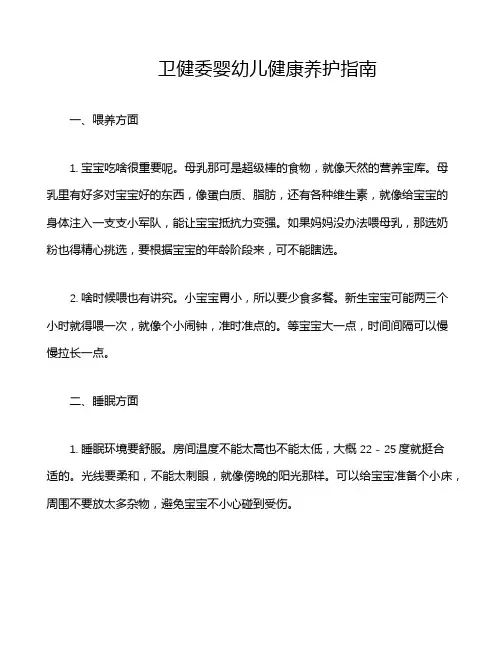 卫健委婴幼儿健康养护指南

一、喂养方面

1. 宝宝吃啥很重要呢。母乳那可是超级棒的食物，就像天然的营养宝库。母乳里有好多对宝宝好的东西，像蛋白质、脂肪，还有各种维生素，就像给宝宝的身体注入一支支小军队，能让宝宝抵抗力变强。如果妈妈没办法喂母乳，那选奶粉也得精心挑选，要根据宝宝的年龄阶段来，可不能瞎选。

2. 啥时候喂也有讲究。小宝宝胃小，所以要少食多餐。新生宝宝可能两三个小时就得喂一次，就像个小闹钟，准时准点的。等宝宝大一点，时间间隔可以慢慢拉长一点。

二、睡眠方面

1. 睡眠环境要舒服。房间温度不能太高也不能太低，大概 22 - 25 度就挺合适的。光线要柔和，不能太刺眼，就像傍晚的阳光那样。可以给宝宝准备个小床，周围不要放太多杂物，避免宝宝不小心碰到受伤。